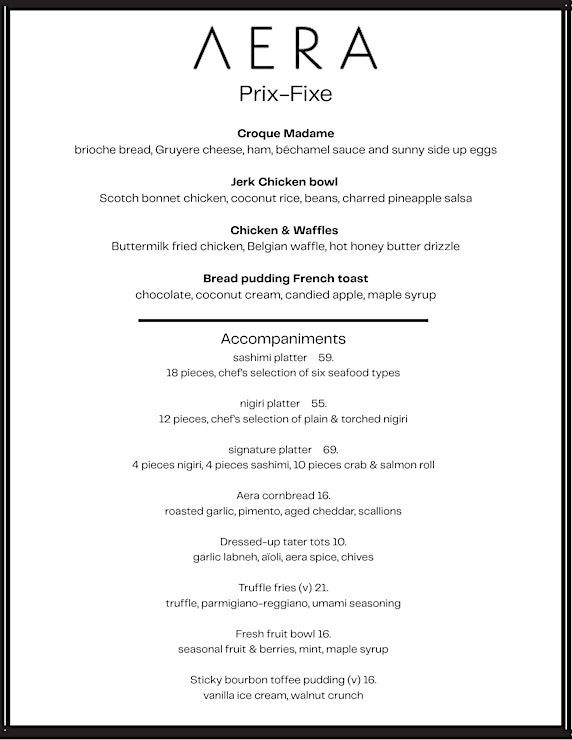 ΛERA

Prix-Fixe

Croque Madame
brioche bread, Gruyere cheese, ham, béchamel sauce and sunny side up eggs

Jerk Chicken bowl
Scotch bonnet chicken, coconut rice, beans, charred pineapple salsa

Chicken & Waffles
Buttermilk fried chicken, Belgian waffle, hot honey butter drizzle

Bread pudding French toast
chocolate, coconut cream, candied apple, maple syrup

Accompaniments
sashimi platter 59.
18 pieces, chef's selection of six seafood types

nigiri platter 55.
12 pieces, chef's selection of plain & torched nigiri

signature platter 69.
4 pieces nigiri, 4 pieces sashimi, 10 pieces crab & salmon roll

Aera cornbread 16.
roasted garlic, pimento, aged cheddar, scallions

Dressed-up tater tots 10.
garlic labneh, aïoli, aera spice, chives

Truffle fries (v) 21.
truffle, parmigiano-reggiano, umami seasoning

Fresh fruit bowl 16.
seasonal fruit & berries, mint, maple syrup

Sticky bourbon toffee pudding (v) 16.
vanilla ice cream, walnut crunch